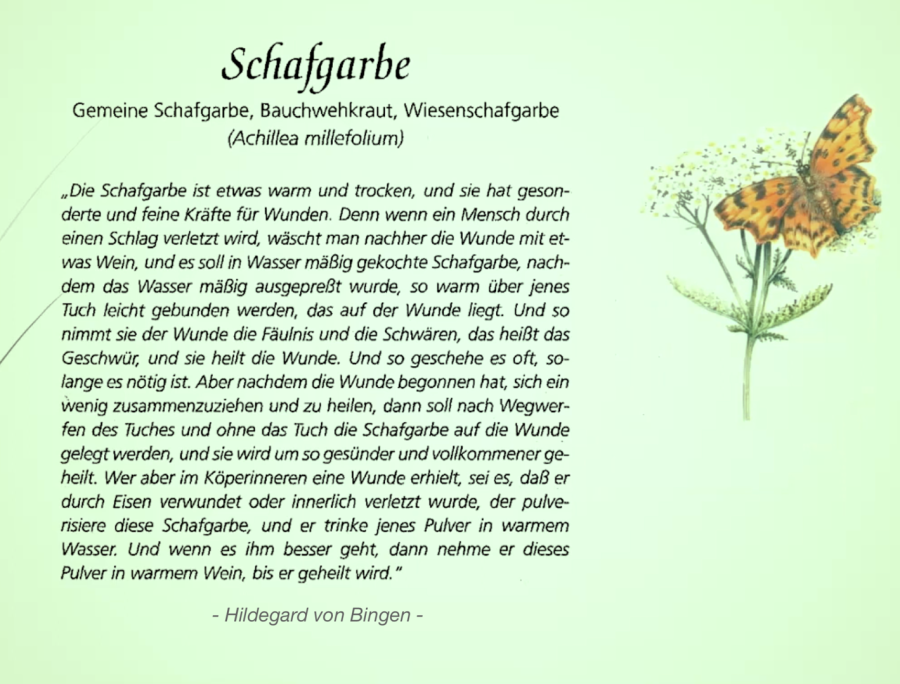 Schafgarbe

Gemeine Schafgarbe, Bauchwehkraut, Wiesenschafgarbe
(Achillea millefolium)

„Die Schafgarbe ist etwas warm und trocken, und sie hat gesonderte und feine Kräfte für Wunden. Denn wenn ein Mensch durch einen Schlag verletzt wird, wäscht man nachher die Wunde mit etwas Wein, und es soll in Wasser mäßig gekochte Schafgarbe, nachdem das Wasser mäßig ausgepreßt wurde, so warm über jenes Tuch leicht gebunden werden, das auf der Wunde liegt. Und so nimmt sie der Wunde die Fäulnis und die Schwären, das heißt das Geschwür, und sie heilt die Wunde. Und so geschehe es oft, solange es nötig ist. Aber nachdem die Wunde begonnen hat, sich ein wenig zusammenzuziehen und zu heilen, dann soll nach Wegwerfen des Tuches und ohne das Tuch die Schafgarbe auf die Wunde gelegt werden, und sie wird um so gesünder und vollkommener geheilt. Wer aber im Köperinneren eine Wunde erhielt, sei es, daß er durch Eisen verwundet oder innerlich verletzt wurde, der pulverisiere diese Schafgarbe, und er trinke jenes Pulver in warmem Wasser. Und wenn es ihm besser geht, dann nehme er dieses Pulver in warmem Wein, bis er geheilt wird."

- Hildegard von Bingen -